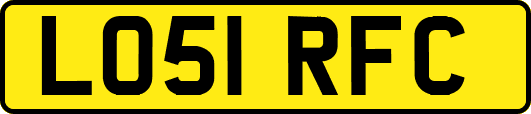 LO51 RFC